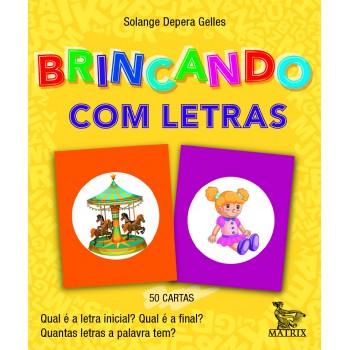 Solange Depera Gelles

BRINCANDO
COM LETRAS

50 CARTAS

Qual é a letra inicial? Qual é a final?
Quantas letras a palavra tem?

MATRIX